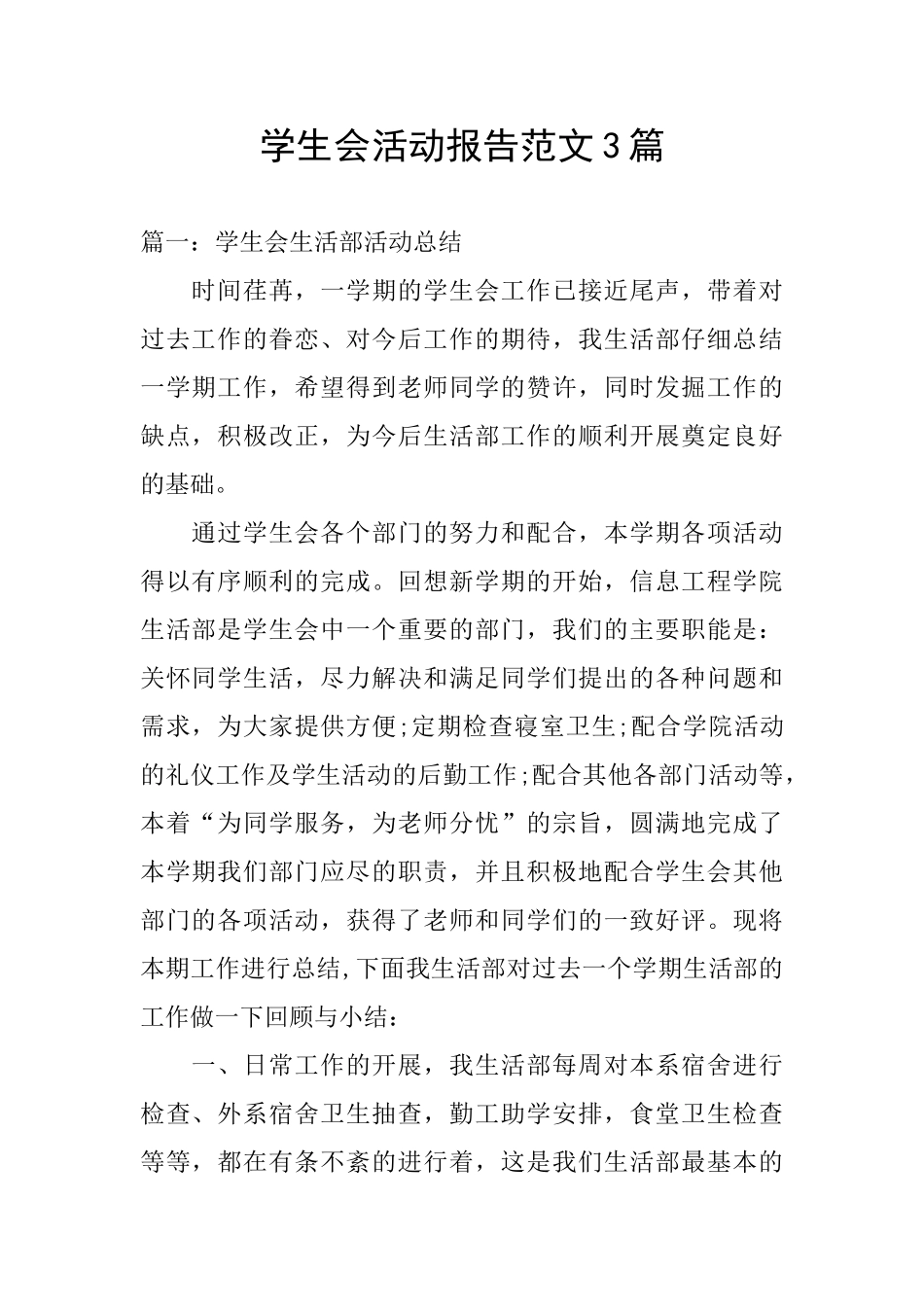 学生会活动报告范文3篇

篇一：学生会生活部活动总结

时间荏苒，一学期的学生会工作已接近尾声，带着对过去工作的眷恋、对今后工作的期待，我生活部仔细总结一学期工作，希望得到老师同学的赞许，同时发掘工作的缺点，积极改正，为今后生活部工作的顺利开展奠定良好的基础。

通过学生会各个部门的努力和配合，本学期各项活动得以有序顺利的完成。回想新学期的开始，信息工程学院生活部是学生会中一个重要的部门，我们的主要职能是：关怀同学生活，尽力解决和满足同学们提出的各种问题和需求，为大家提供方便;定期检查寝室卫生;配合学院活动的礼仪工作及学生活动的后勤工作;配合其他各部门活动等，本着“为同学服务，为老师分忧”的宗旨，圆满地完成了本学期我们部门应尽的职责，并且积极地配合学生会其他部门的各项活动，获得了老师和同学们的一致好评。现将本期工作进行总结,下面我生活部对过去一个学期生活部的工作做一下回顾与小结：

一、日常工作的开展，我生活部每周对本系宿舍进行检查、外系宿舍卫生抽查，勤工助学安排，食堂卫生检查等等，都在有条不紊的进行着，这是我们生活部最基本的